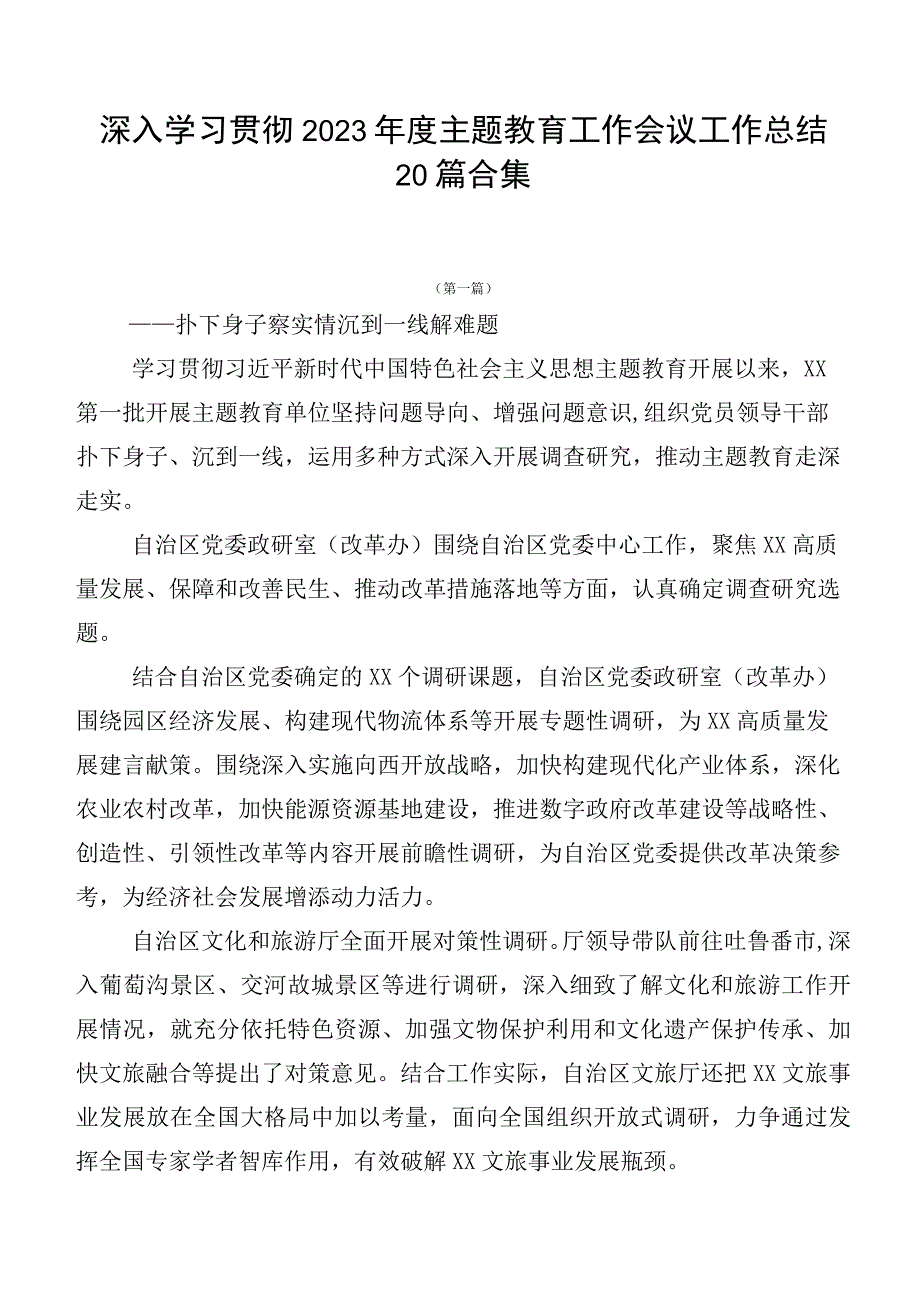 深入学习贯彻2023年度主题教育工作会议工作总结20篇合集

（第一篇）

——扑下身子察实情沉到一线解难题

学习贯彻习近平新时代中国特色社会主义思想主题教育开展以来，XX第一批开展主题教育单位坚持问题导向、增强问题意识,组织党员领导干部扑下身子、沉到一线，运用多种方式深入开展调查研究，推动主题教育走深走实。

自治区党委政研室（改革办）围绕自治区党委中心工作，聚焦XX高质量发展、保障和改善民生、推动改革措施落地等方面，认真确定调查研究选题。

结合自治区党委确定的XX个调研课题，自治区党委政研室（改革办）围绕园区经济发展、构建现代物流体系等开展专题性调研，为XX高质量发展建言献策。围绕深入实施向西开放战略，加快构建现代化产业体系，深化农业农村改革，加快能源资源基地建设，推进数字政府改革建设等战略性、创造性、引领性改革等内容开展前瞻性调研，为自治区党委提供改革决策参考，为经济社会发展增添动力活力。

自治区文化和旅游厅全面开展对策性调研。厅领导带队前往吐鲁番市,深入葡萄沟景区、交河故城景区等进行调研，深入细致了解文化和旅游工作开展情况，就充分依托特色资源、加强文物保护利用和文化遗产保护传承、加快文旅融合等提出了对策意见。结合工作实际，自治区文旅厅还把XX文旅事业发展放在全国大格局中加以考量，面向全国组织开放式调研，力争通过发挥全国专家学者智库作用，有效破解XX文旅事业发展瓶颈。